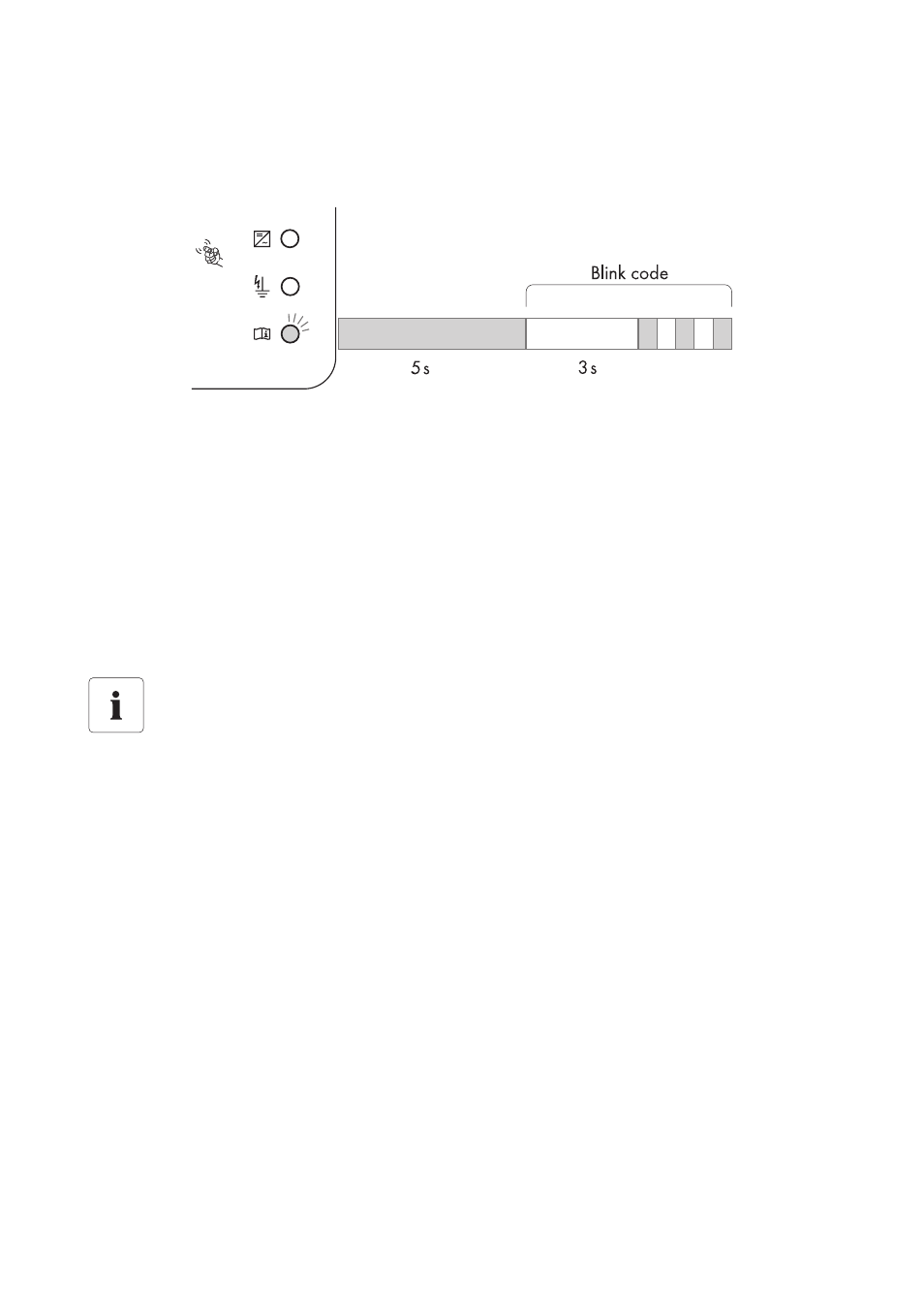 Blink code

5 s

3 s

i